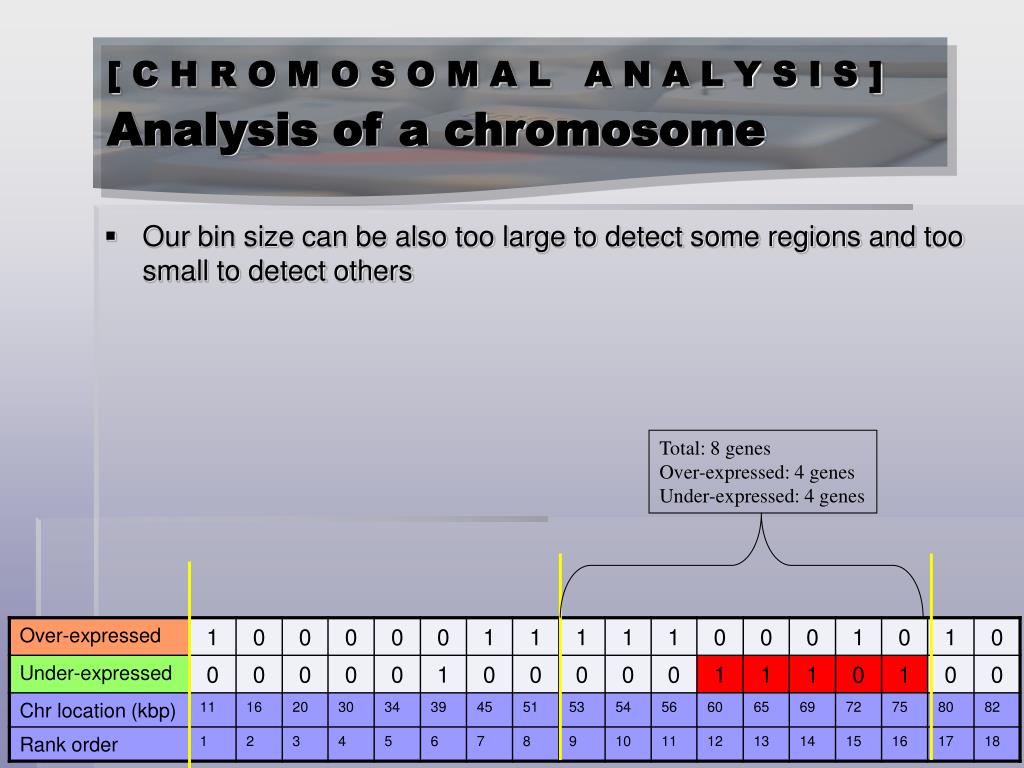 [ C H R O M O S O M A L A N A L Y S I S ]
Analysis of a chromosome

▪ Our bin size can be also too large to detect some regions and too small to detect others

Total: 8 genes
Over-expressed: 4 genes
Under-expressed: 4 genes

| Over-expressed | 1 | 0 | 0 | 0 | 0 | 0 | 1 | 1 | 1 | 1 | 1 | 0 | 0 | 0 | 1 | 0 | 1 | 0 |
|---|---|---|---|---|---|---|---|---|---|---|---|---|---|---|---|---|---|---|
| Under-expressed | 0 | 0 | 0 | 0 | 0 | 1 | 0 | 0 | 0 | 0 | 0 | 1 | 1 | 1 | 0 | 1 | 0 | 0 |
| Chr location (kbp) | 11 | 16 | 20 | 30 | 34 | 39 | 45 | 51 | 53 | 54 | 56 | 60 | 65 | 69 | 72 | 75 | 80 | 82 |
| Rank order | 1 | 2 | 3 | 4 | 5 | 6 | 7 | 8 | 9 | 10 | 11 | 12 | 13 | 14 | 15 | 16 | 17 | 18 |